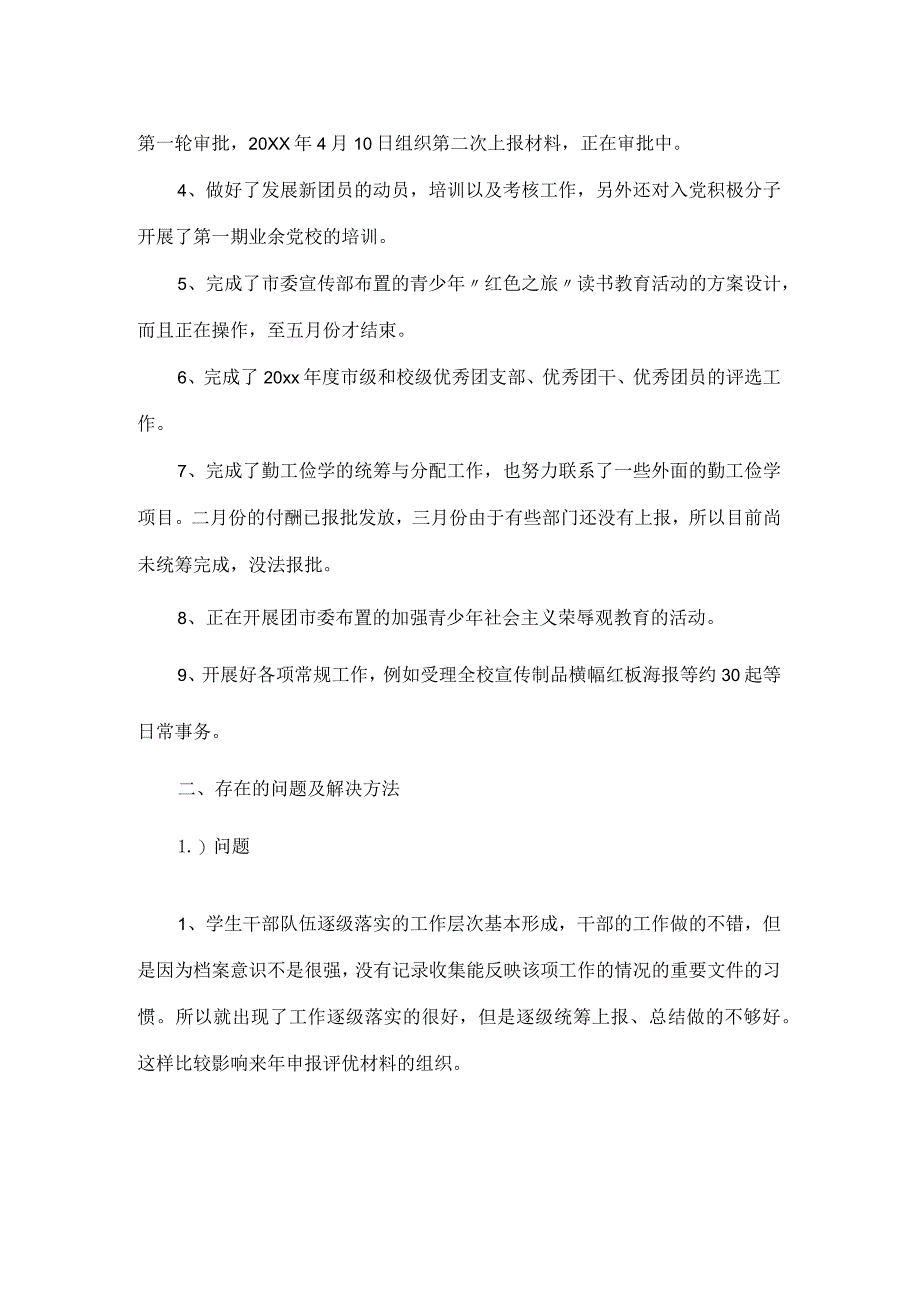 第一轮审批，20XX年4月10日组织第二次上报材料，正在审批中。

4、做好了发展新团员的动员，培训以及考核工作，另外还对入党积极分子开展了第一期业余党校的培训。

5、完成了市委宣传部布置的青少年〃红色之旅〃读书教育活动的方案设计，而且正在操作，至五月份才结束。

6、完成了20xx年度市级和校级优秀团支部、优秀团干、优秀团员的评选工作。

7、完成了勤工俭学的统筹与分配工作，也努力联系了一些外面的勤工俭学项目。二月份的付酬已报批发放，三月份由于有些部门还没有上报，所以目前尚未统筹完成，没法报批。

8、正在开展团市委布置的加强青少年社会主义荣辱观教育的活动。

9、开展好各项常规工作，例如受理全校宣传制品横幅红板海报等约30起等日常事务。

二、存在的问题及解决方法

1.）问题

1、学生干部队伍逐级落实的工作层次基本形成，干部的工作做的不错，但是因为档案意识不是很强，没有记录收集能反映该项工作的情况的重要文件的习惯。所以就出现了工作逐级落实的很好，但是逐级统筹上报、总结做的不够好。这样比较影响来年申报评优材料的组织。